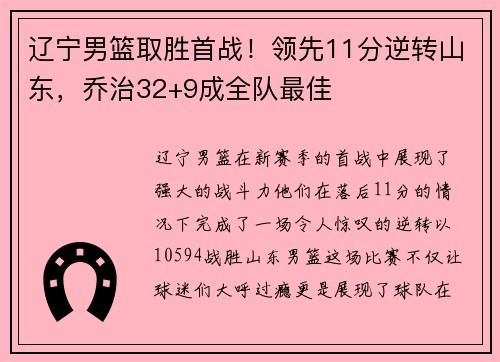 辽宁男篮取胜首战！领先11分逆转山东，乔治32+9成全队最佳

辽宁男篮在新赛季的首战中展现了强大的战斗力他们在落后11分的情况下完成了一场令人惊叹的逆转以10594战胜山东男篮这场比赛不仅让球迷们大呼过瘾更是展现了球队在